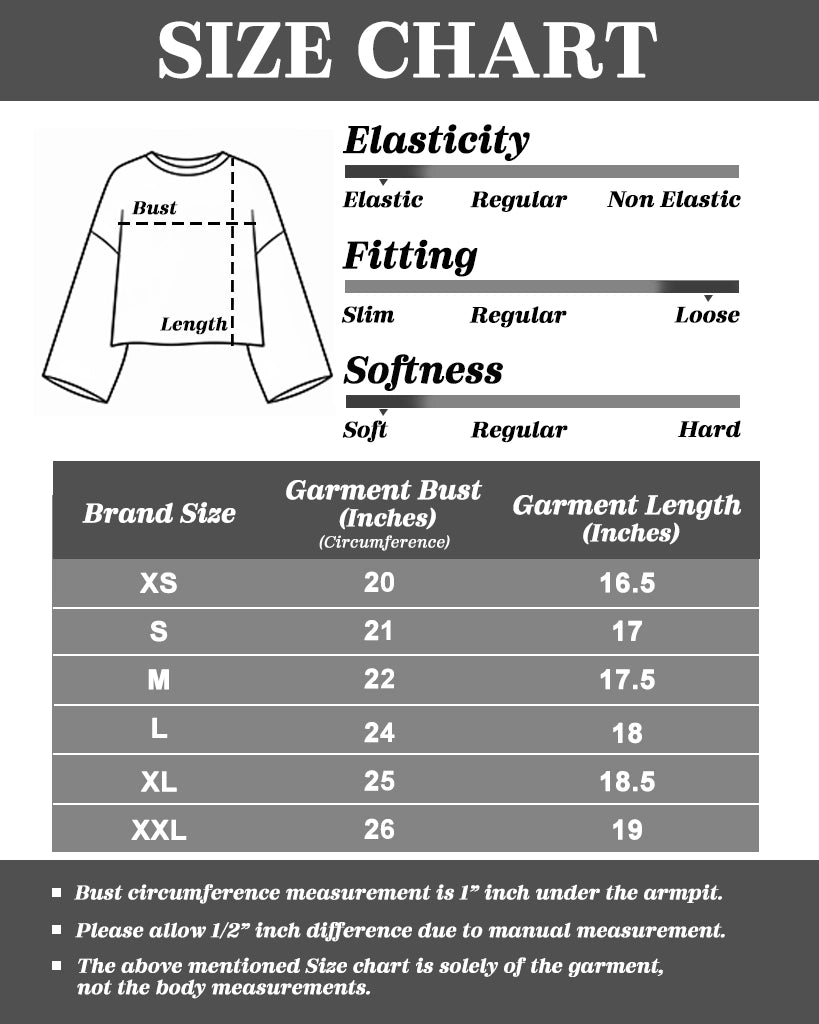 SIZE CHART

Bust

Length

Elasticity

Elastic Regular Non Elastic

Fitting

Slim Regular Loose

Softness

Soft Regular Hard

| Brand Size | Garment Bust (Inches) (Circumference) | Garment Length (Inches) |
|---|---|---|
| XS | 20 | 16.5 |
| S | 21 | 17 |
| M | 22 | 17.5 |
| L | 24 | 18 |
| XL | 25 | 18.5 |
| XXL | 26 | 19 |

■ Bust circumference measurement is 1” inch under the armpit.

■ Please allow 1/2” inch difference due to manual measurement.

■ The above mentioned Size chart is solely of the garment, not the body measurements.